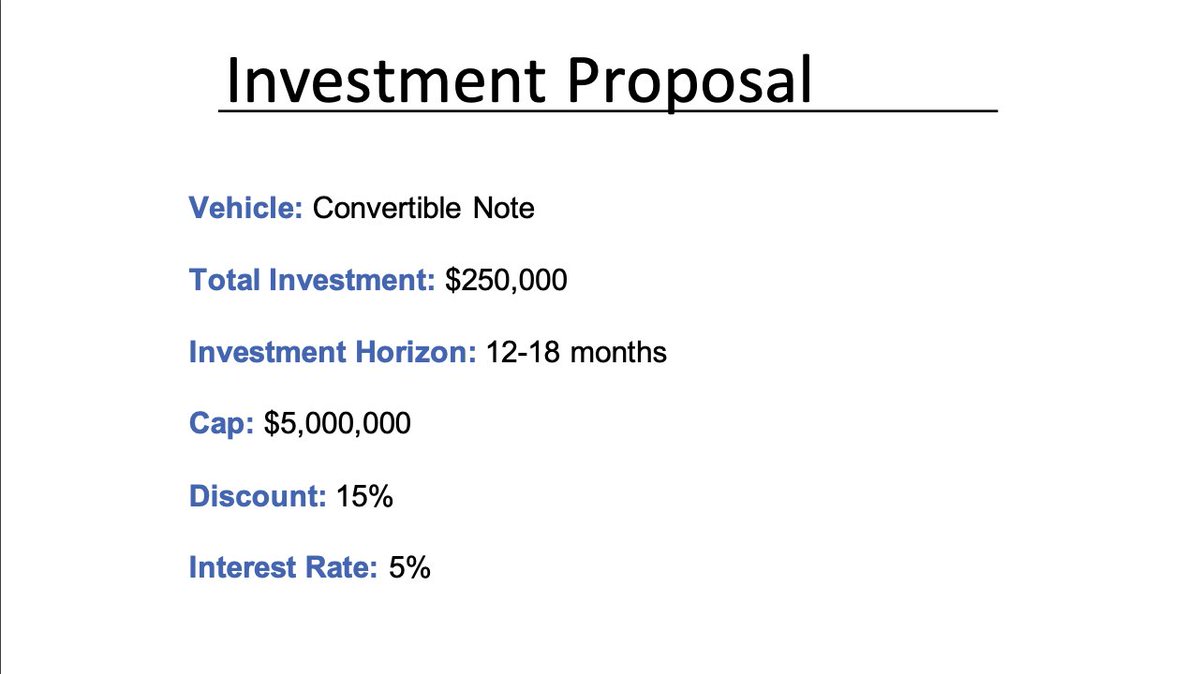 Investment Proposal

Vehicle: Convertible Note

Total Investment: $250,000

Investment Horizon: 12-18 months

Cap: $5,000,000

Discount: 15%

Interest Rate: 5%